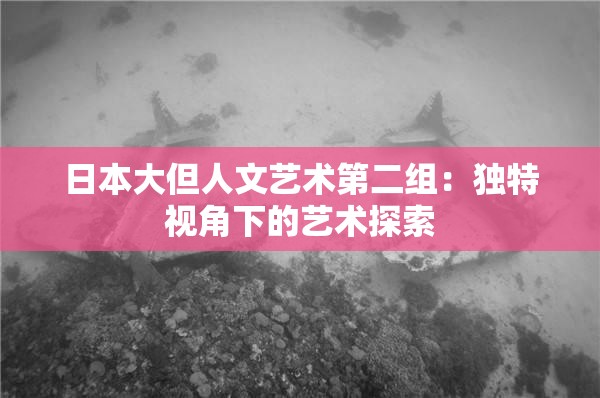 日本大但人文艺术第二组：独特视角下的艺术探索